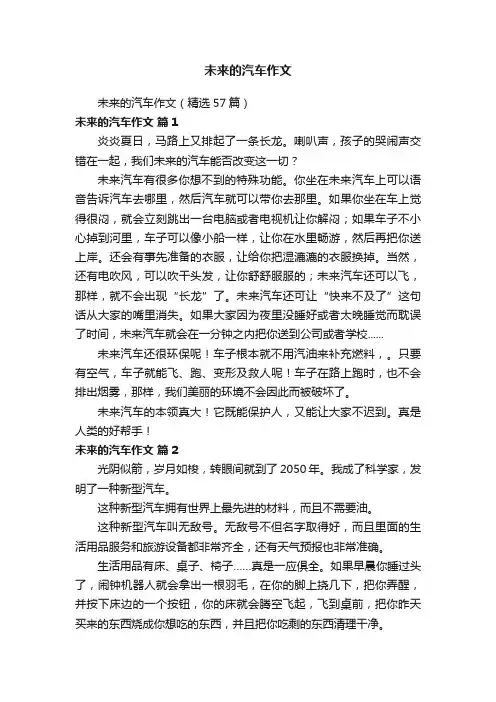 未来的汽车作文

未来的汽车作文（精选57篇）

未来的汽车作文 篇1

炎炎夏日，马路上又排起了一条长龙。喇叭声，孩子的哭闹声交错在一起，我们未来的汽车能否改变这一切？

未来汽车有很多你想不到的特殊功能。你坐在未来汽车上可以语音告诉汽车去哪里，然后汽车就可以带你去那里。如果你坐在车上觉得很闷，就会立刻跳出一台电脑或者电视机让你解闷；如果车子不小心掉到河里，车子可以像小船一样，让你在水里畅游，然后再把你送上岸。还会有事先准备的衣服，让给你把湿漉漉的衣服换掉。当然，还有电吹风，可以吹干头发，让你舒舒服服的；未来汽车还可以飞，那样，就不会出现“长龙”了。未来汽车还可让“快来不及了”这句话从大家的嘴里消失。如果大家因为夜里没睡好或者太晚睡觉而耽误了时间，未来汽车就会在一分钟之内把你送到公司或者学校……

未来汽车还很环保呢！车子根本就不用汽油来补充燃料，。只要有空气，车子就能飞、跑、变形及救人呢！车子在路上跑时，也不会排出烟雾，那样，我们美丽的环境不会因此而被破坏了。

未来汽车的本领真大！它既能保护人，又能让大家不迟到。真是人类的好帮手！

未来的汽车作文 篇2

光阴似箭，岁月如梭，转眼间就到了2050年。我成了科学家，发明了一种新型汽车。

这种新型汽车拥有世界上最先进的材料，而且不需要油。

这种新型汽车叫无敌号。无敌号不但名字取得好，而且里面的生活用品服务和旅游设备都非常齐全，还有天气预报也非常准确。

生活用品有床、桌子、椅子……真是一应俱全。如果早晨你睡过头了，闹钟机器人就会拿出一根羽毛，在你的脚上挠几下，把你弄醒，并按下床边的一个按钮，你的床就会腾空飞起，飞到桌前，把你昨天买来的东西烧成你想吃的东西，并且把你吃剩的东西清理干净。